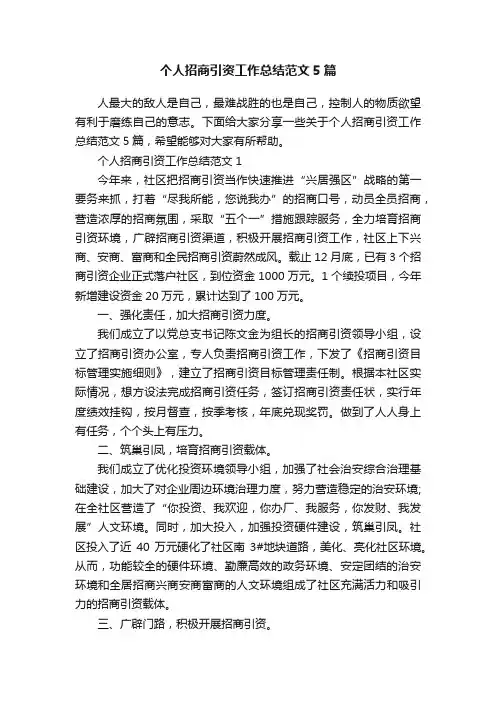 个人招商引资工作总结范文 5 篇

人最大的敌人是自己，最难战胜的也是自己，控制人的物质欲望有利于磨练自己的意志。下面给大家分享一些关于个人招商引资工作总结范文 5 篇，希望能够对大家有所帮助。

个人招商引资工作总结范文 1

今年来，社区把招商引资当作快速推进“兴居强区”战略的第一要务来抓，打着“尽我所能，您说我办”的招商口号，动员全员招商，营造浓厚的招商氛围，采取“五个一”措施跟踪服务，全力培育招商引资环境，广辟招商引资渠道，积极开展招商引资工作，社区上下兴商、安商、富商和全民招商引资蔚然成风。截止 12 月底，已有 3 个招商引资企业正式落户社区，到位资金 1000 万元。1 个续投项目，今年新增建设资金 20 万元，累计达到了 100 万元。

一、强化责任，加大招商引资力度。

我们成立了以党总支书记陈文金为组长的招商引资领导小组，设立了招商引资办公室，专人负责招商引资工作，下发了《招商引资目标管理实施细则》，建立了招商引资目标管理责任制。根据本社区实际情况，想方设法完成招商引资任务，签订招商引资责任状，实行年度绩效挂钩，按月督查，按季考核，年底兑现奖罚。做到了人人身上有任务，个个头上有压力。

二、筑巢引凤，培育招商引资载体。

我们成立了优化投资环境领导小组，加强了社会治安综合治理基础建设，加大了对企业周边环境治理力度，努力营造稳定的治安环境;在全社区营造了“你投资、我欢迎，你办厂、我服务，你发财、我发展”人文环境。同时，加大投入，加强投资硬件建设，筑巢引凤。社区投入了近 40 万元硬化了社区南 3#地块道路，美化、亮化社区环境。从而，功能较全的硬件环境、勤廉高效的政务环境、安定团结的治安环境和全居招商兴商安商富商的人文环境组成了社区充满活力和吸引力的招商引资载体。

三、广辟门路，积极开展招商引资。